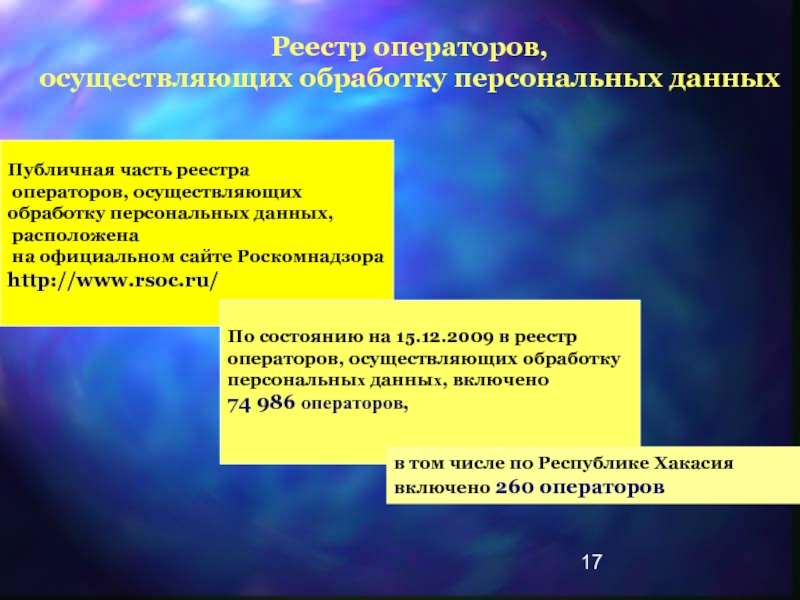 Реестр операторов,
осуществляющих обработку персональных данных

Публичная часть реестра операторов, осуществляющих обработку персональных данных, расположена на официальном сайте Роскомнадзора http://www.rsoc.ru/

По состоянию на 15.12.2009 в реестр операторов, осуществляющих обработку персональных данных, включено 74 986 операторов,

в том числе по Республике Хакасия включено 260 операторов

17